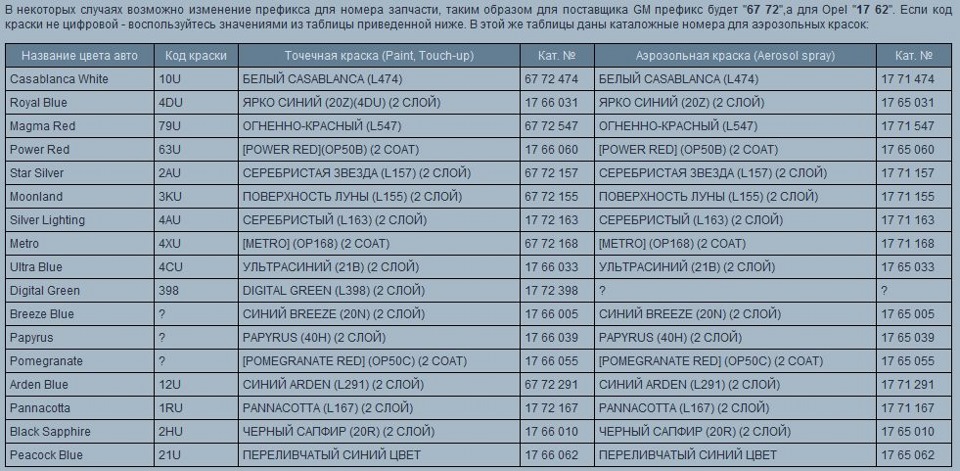 В некоторых случаях возможно изменение префикса для номера запчасти, таким образом для поставщика GM префикс будет "67 72",а для Opel "17 62". Если код краски не цифровой - воспользуйтесь значениями из таблицы приведенной ниже. В этой же таблицы даны каталожные номера для аэрозольных красок:

| Название цвета авто | Код краски | Точечная краска (Paint, Touch-up) | Кат. № | Аэрозольная краска (Aerosol spray) | Кат. № |
|---|---|---|---|---|---|
| Casablanca White | 10U | БЕЛЫЙ CASABLANCA (L474) | 67 72 474 | БЕЛЫЙ CASABLANCA (L474) | 17 71 474 |
| Royal Blue | 4DU | ЯРКО СИНИЙ (20Z)(4DU) (2 СЛОЙ) | 17 66 031 | ЯРКО СИНИЙ (20Z) (2 СЛОЙ) | 17 65 031 |
| Magma Red | 79U | ОГНЕННО-КРАСНЫЙ (L547) | 67 72 547 | ОГНЕННО-КРАСНЫЙ (L547) | 17 71 547 |
| Power Red | 63U | [POWER RED](OP50B) (2 COAT) | 17 66 060 | [POWER RED] (OP50B) (2 COAT) | 17 65 060 |
| Star Silver | 2AU | СЕРЕБРИСТАЯ ЗВЕЗДА (L157) (2 СЛОЙ) | 67 72 157 | СЕРЕБРИСТАЯ ЗВЕЗДА (L157) (2 СЛОЙ) | 17 71 157 |
| Moonland | 3KU | ПОВЕРХНОСТЬ ЛУНЫ (L155) (2 СЛОЙ) | 67 72 155 | ПОВЕРХНОСТЬ ЛУНЫ (L155) (2 СЛОЙ) | 17 71 155 |
| Silver Lighting | 4AU | СЕРЕБРИСТЫЙ (L163) (2 СЛОЙ) | 17 72 163 | СЕРЕБРИСТЫЙ (L163) (2 СЛОЙ) | 17 71 163 |
| Metro | 4XU | [METRO] (OP168) (2 COAT) | 67 72 168 | [METRO] (OP168) (2 COAT) | 17 71 168 |
| Ultra Blue | 4CU | УЛЬТРАСИНИЙ (21B) (2 СЛОЙ) | 17 66 033 | УЛЬТРАСИНИЙ (21B) (2 СЛОЙ) | 17 65 033 |
| Digital Green | 398 | DIGITAL GREEN (L398) (2 СЛОЙ) | 17 72 398 | ? | ? |
| Breeze Blue | ? | СИНИЙ BREEZE (20N) (2 СЛОЙ) | 17 66 005 | СИНИЙ BREEZE (20N) (2 СЛОЙ) | 17 65 005 |
| Papyrus | ? | PAPYRUS (40H) (2 СЛОЙ) | 17 66 039 | PAPYRUS (40H) (2 СЛОЙ) | 17 65 039 |
| Pomegranate | ? | [POMEGRANATE RED] (OP50C) (2 COAT) | 17 66 055 | [POMEGRANATE RED] (OP50C) (2 COAT) | 17 65 055 |
| Arden Blue | 12U | СИНИЙ ARDEN (L291) (2 СЛОЙ) | 67 72 291 | СИНИЙ ARDEN (L291) (2 СЛОЙ) | 17 71 291 |
| Pannacotta | 1RU | PANNACOTTA (L167) (2 СЛОЙ) | 17 72 167 | PANNACOTTA (L167) (2 СЛОЙ) | 17 71 167 |
| Black Sapphire | 2HU | ЧЕРНЫЙ САПФИР (20R) (2 СЛОЙ) | 17 66 010 | ЧЕРНЫЙ САПФИР (20R) (2 СЛОЙ) | 17 65 010 |
| Peacock Blue | 21U | ПЕРЕЛИВЧАТЫЙ СИНИЙ ЦВЕТ | 17 66 062 | ПЕРЕЛИВЧАТЫЙ СИНИЙ ЦВЕТ | 17 65 062 |